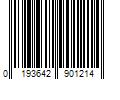 0 193642 901214